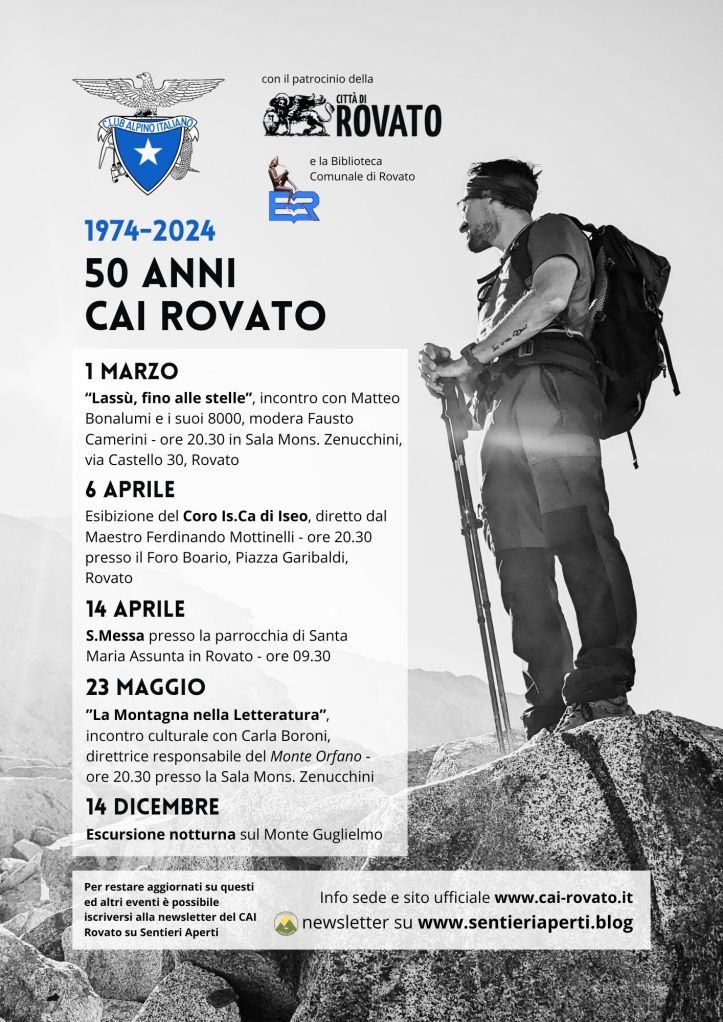 CLUB ALPINO ITALIANO

con il patrocinio della

CITTÀ DI ROVATO

e la Biblioteca Comunale di Rovato

1974-2024

50 ANNI CAI ROVATO

1 MARZO

"Lassù, fino alle stelle", incontro con Matteo Bonalumi e i suoi 8000, modera Fausto Camerini - ore 20.30 in Sala Mons. Zenucchini, via Castello 30, Rovato

6 APRILE

Esibizione del Coro Is.Ca di Iseo, diretto dal Maestro Ferdinando Mottinelli - ore 20.30 presso il Foro Boario, Piazza Garibaldi, Rovato

14 APRILE

S.Messa presso la parrocchia di Santa Maria Assunta in Rovato - ore 09.30

23 MAGGIO

"La Montagna nella Letteratura", incontro culturale con Carla Boroni, direttrice responsabile del Monte Orfano - ore 20.30 presso la Sala Mons. Zenucchini

14 DICEMBRE

Escursione notturna sul Monte Guglielmo

Per restare aggiornati su questi ed altri eventi è possibile iscriversi alla newsletter del CAI Rovato su Sentieri Aperti

Info sede e sito ufficiale www.cai-rovato.it

newsletter su www.sentieriaperti.blog